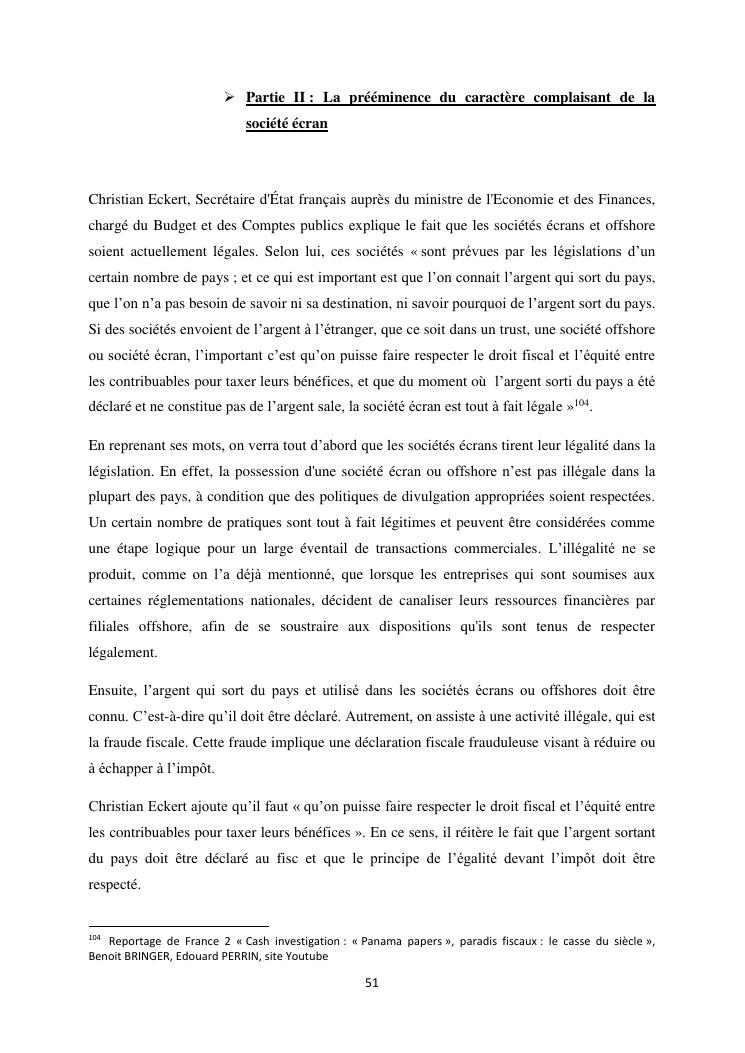 ➢ Partie II : La prééminence du caractère complaisant de la société écran

Christian Eckert, Secrétaire d'État français auprès du ministre de l'Economie et des Finances, chargé du Budget et des Comptes publics explique le fait que les sociétés écrans et offshore soient actuellement légales. Selon lui, ces sociétés « sont prévues par les législations d'un certain nombre de pays ; et ce qui est important est que l'on connait l'argent qui sort du pays, que l'on n'a pas besoin de savoir ni sa destination, ni savoir pourquoi de l'argent sort du pays. Si des sociétés envoient de l'argent à l'étranger, que ce soit dans un trust, une société offshore ou société écran, l'important c'est qu'on puisse faire respecter le droit fiscal et l'équité entre les contribuables pour taxer leurs bénéfices, et que du moment où l'argent sorti du pays a été déclaré et ne constitue pas de l'argent sale, la société écran est tout à fait légale »$^{104}$.

En reprenant ses mots, on verra tout d'abord que les sociétés écrans tirent leur légalité dans la législation. En effet, la possession d'une société écran ou offshore n'est pas illégale dans la plupart des pays, à condition que des politiques de divulgation appropriées soient respectées. Un certain nombre de pratiques sont tout à fait légitimes et peuvent être considérées comme une étape logique pour un large éventail de transactions commerciales. L'illégalité ne se produit, comme on l'a déjà mentionné, que lorsque les entreprises qui sont soumises aux certaines réglementations nationales, décident de canaliser leurs ressources financières par filiales offshore, afin de se soustraire aux dispositions qu'ils sont tenus de respecter légalement.

Ensuite, l'argent qui sort du pays et utilisé dans les sociétés écrans ou offshores doit être connu. C'est-à-dire qu'il doit être déclaré. Autrement, on assiste à une activité illégale, qui est la fraude fiscale. Cette fraude implique une déclaration fiscale frauduleuse visant à réduire ou à échapper à l'impôt.

Christian Eckert ajoute qu'il faut « qu'on puisse faire respecter le droit fiscal et l'équité entre les contribuables pour taxer leurs bénéfices ». En ce sens, il réitère le fait que l'argent sortant du pays doit être déclaré au fisc et que le principe de l'égalité devant l'impôt doit être respecté.

$^{104}$ Reportage de France 2 « Cash investigation : « Panama papers », paradis fiscaux : le casse du siècle », Benoit BRINGER, Edouard PERRIN, site Youtube

51